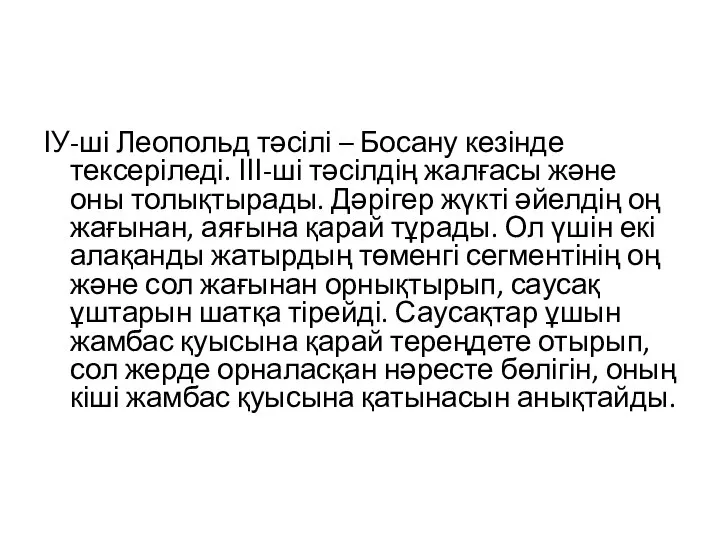 ІУ-ші Леопольд тәсілі – Босану кезінде тексеріледі. ІІІ-ші тәсілдің жалғасы және оны толықтырады. Дәрігер жүкті әйелдің оң жағынан, аяғына қарай тұрады. Ол үшін екі алақанды жатырдың төменгі сегментінің оң және сол жағынан орнықтырып, саусақ ұштарын шатқа тірейді. Саусақтар ұшын жамбас қуысына қарай тереңдете отырып, сол жерде орналасқан нәресте бөлігін, оның кіші жамбас қуысына қатынасын анықтайды.